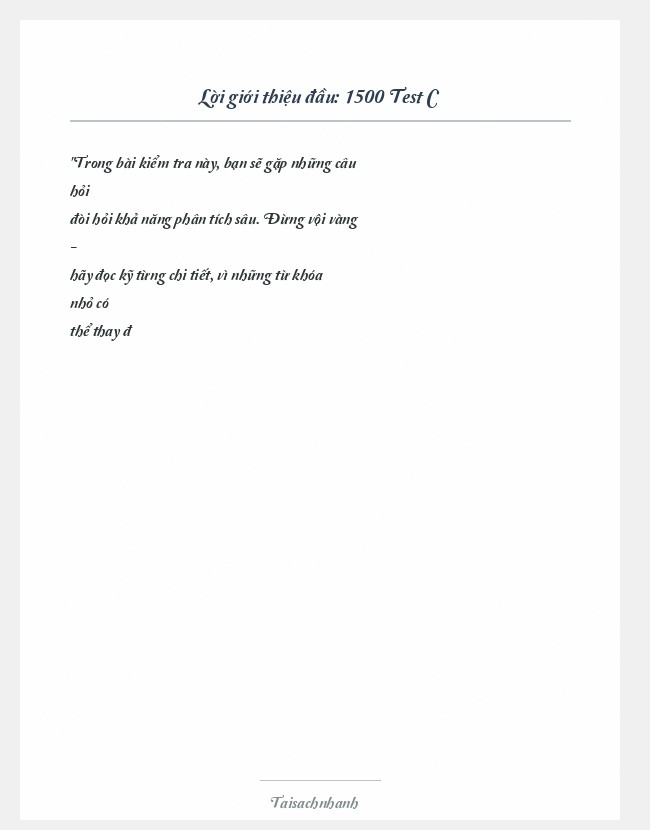 Lời giới thiệu đầu: 1500 Test C

"Trong bài kiểm tra này, bạn sẽ gặp những câu hỏi đòi hỏi khả năng phân tích sâu. Đừng vội vàng – hãy đọc kỹ từng chi tiết, vì những từ khóa nhỏ có thể thay đ

Taisachnhanh